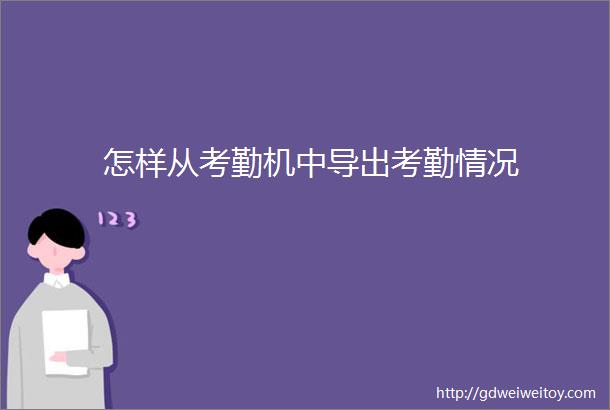 怎样从考勤机中导出考勤情况

123

http://gdweiweitoy.com